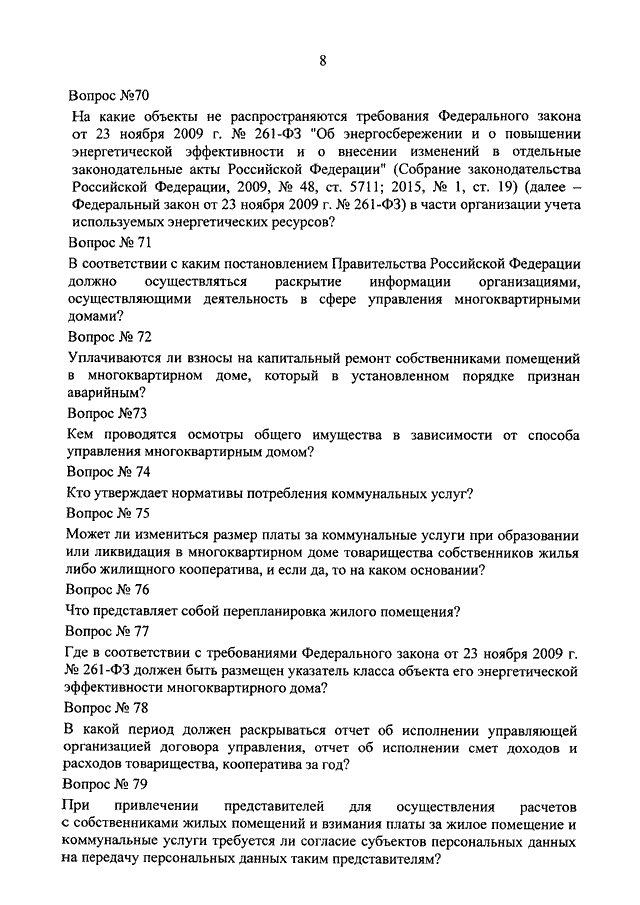 8

Вопрос №70

На какие объекты не распространяются требования Федерального закона от 23 ноября 2009 г. № 261-ФЗ "Об энергосбережении и о повышении энергетической эффективности и о внесении изменений в отдельные законодательные акты Российской Федерации" (Собрание законодательства Российской Федерации, 2009, № 48, ст. 5711; 2015, № 1, ст. 19) (далее – Федеральный закон от 23 ноября 2009 г. № 261-ФЗ) в части организации учета используемых энергетических ресурсов?

Вопрос № 71

В соответствии с каким постановлением Правительства Российской Федерации должно осуществляться раскрытие информации организациями, осуществляющими деятельность в сфере управления многоквартирными домами?

Вопрос № 72

Уплачиваются ли взносы на капитальный ремонт собственниками помещений в многоквартирном доме, который в установленном порядке признан аварийным?

Вопрос №73

Кем проводятся осмотры общего имущества в зависимости от способа управления многоквартирным домом?

Вопрос № 74

Кто утверждает нормативы потребления коммунальных услуг?

Вопрос № 75

Может ли измениться размер платы за коммунальные услуги при образовании или ликвидация в многоквартирном доме товарищества собственников жилья либо жилищного кооператива, и если да, то на каком основании?

Вопрос № 76

Что представляет собой перепланировка жилого помещения?

Вопрос № 77

Где в соответствии с требованиями Федерального закона от 23 ноября 2009 г. № 261-ФЗ должен быть размещен указатель класса объекта его энергетической эффективности многоквартирного дома?

Вопрос № 78

В какой период должен раскрываться отчет об исполнении управляющей организацией договора управления, отчет об исполнении смет доходов и расходов товарищества, кооператива за год?

Вопрос № 79

При привлечении представителей для осуществления расчетов с собственниками жилых помещений и взимания платы за жилое помещение и коммунальные услуги требуется ли согласие субъектов персональных данных на передачу персональных данных таким представителям?